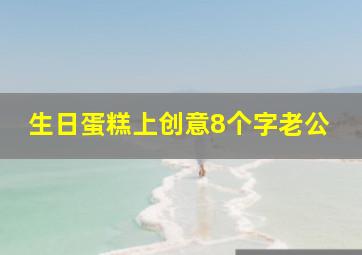 生日蛋糕上创意8个字老公